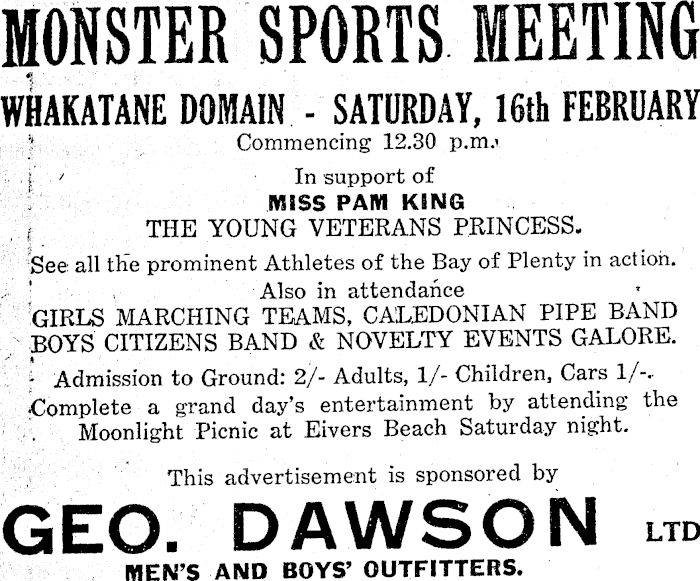 MONSTER SPORTS MEETING

WHAKATANE DOMAIN - SATURDAY, 16th FEBRUARY

Commencing 12.30 p.m.

In support of

MISS PAM KING

THE YOUNG VETERANS PRINCESS.

See all the prominent Athletes of the Bay of Plenty in action.

Also in attendance

GIRLS MARCHING TEAMS, CALEDONIAN PIPE BAND BOYS CITIZENS BAND & NOVELTY EVENTS GALORE.

Admission to Ground: 2/- Adults, 1/- Children, Cars 1/-.

Complete a grand day's entertainment by attending the Moonlight Picnic at Eivers Beach Saturday night.

This advertisement is sponsored by

GEO. DAWSON LTD

MEN'S AND BOYS' OUTFITTERS.